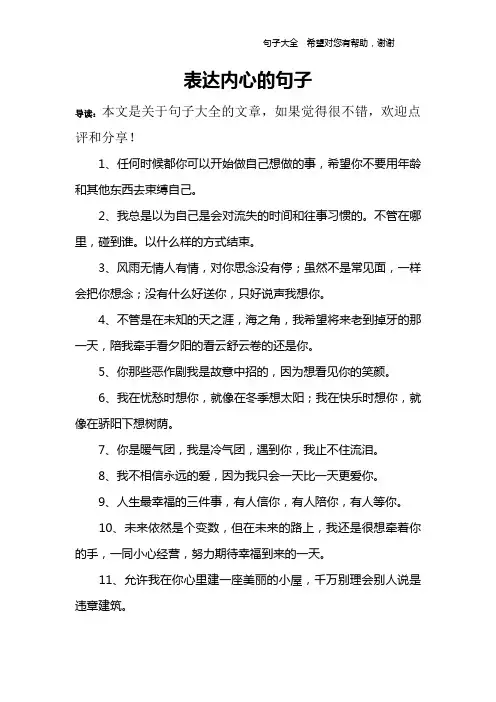 句子大全　希望对您有帮助，谢谢

表达内心的句子

导读：本文是关于句子大全的文章，如果觉得很不错，欢迎点评和分享！

1、任何时候都你可以开始做自己想做的事，希望你不要用年龄和其他东西去束缚自己。

2、我总是以为自己是会对流失的时间和往事习惯的。不管在哪里，碰到谁。以什么样的方式结束。

3、风雨无情人有情，对你思念没有停；虽然不是常见面，一样会把你想念；没有什么好送你，只好说声我想你。

4、不管是在未知的天之涯，海之角，我希望将来老到掉牙的那一天，陪我牵手看夕阳的看云舒云卷的还是你。

5、你那些恶作剧我是故意中招的，因为想看见你的笑颜。

6、我在忧愁时想你，就像在冬季想太阳；我在快乐时想你，就像在骄阳下想树荫。

7、你是暖气团，我是冷气团，遇到你，我止不住流泪。

8、我不相信永远的爱，因为我只会一天比一天更爱你。

9、人生最幸福的三件事，有人信你，有人陪你，有人等你。

10、未来依然是个变数，但在未来的路上，我还是很想牵着你的手，一同小心经营，努力期待幸福到来的一天。

11、允许我在你心里建一座美丽的小屋，千万别理会别人说是违章建筑。